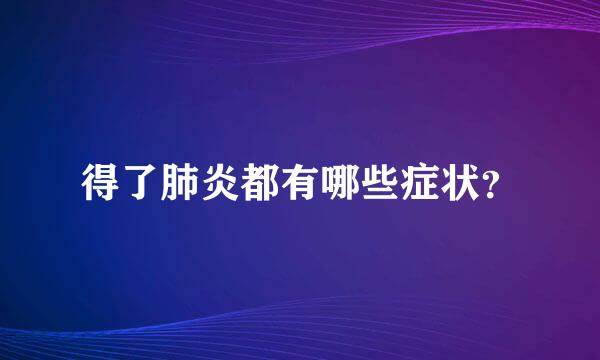 得了肺炎都有哪些症状?